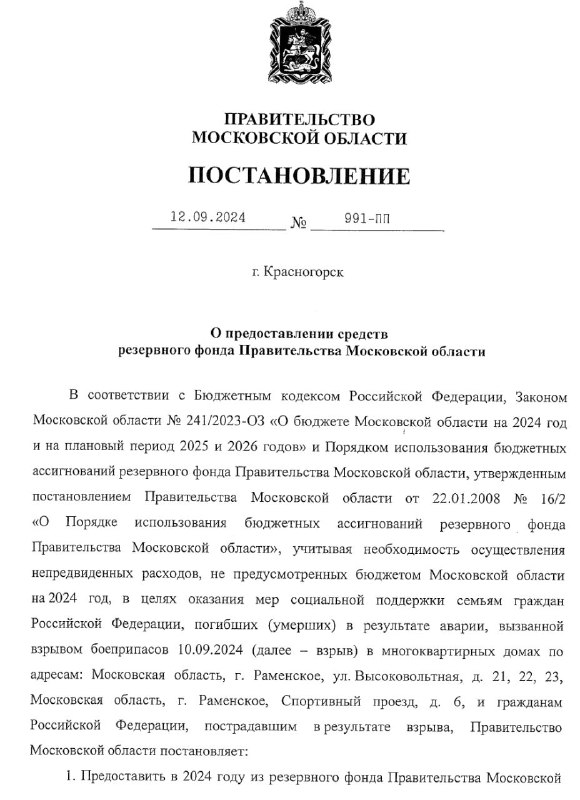 ПРАВИТЕЛЬСТВО
МОСКОВСКОЙ ОБЛАСТИ

ПОСТАНОВЛЕНИЕ

12.09.2024 № 991-ПП

г. Красногорск

О предоставлении средств
резервного фонда Правительства Московской области

В соответствии с Бюджетным кодексом Российской Федерации, Законом Московской области № 241/2023-ОЗ «О бюджете Московской области на 2024 год и на плановый период 2025 и 2026 годов» и Порядком использования бюджетных ассигнований резервного фонда Правительства Московской области, утвержденным постановлением Правительства Московской области от 22.01.2008 № 16/2 «О Порядке использования бюджетных ассигнований резервного фонда Правительства Московской области», учитывая необходимость осуществления непредвиденных расходов, не предусмотренных бюджетом Московской области на 2024 год, в целях оказания мер социальной поддержки семьям граждан Российской Федерации, погибших (умерших) в результате аварии, вызванной взрывом боеприпасов 10.09.2024 (далее – взрыв) в многоквартирных домах по адресам: Московская область, г. Раменское, ул. Высоковольтная, д. 21, 22, 23, Московская область, г. Раменское, Спортивный проезд, д. 6, и гражданам Российской Федерации, пострадавшим в результате взрыва, Правительство Московской области постановляет:

1. Предоставить в 2024 году из резервного фонда Правительства Московской